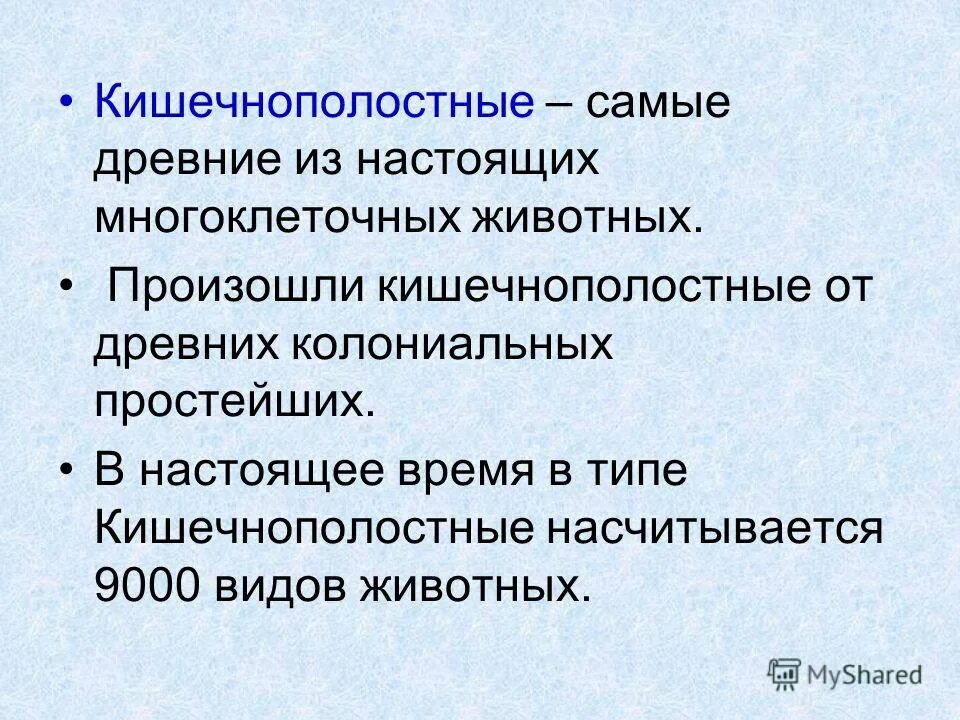 • Кишечнополостные – самые древние из настоящих многоклеточных животных.

• Произошли кишечнополостные от древних колониальных простейших.

• В настоящее время в типе Кишечнополостные насчитывается 9000 видов животных.

MyShared